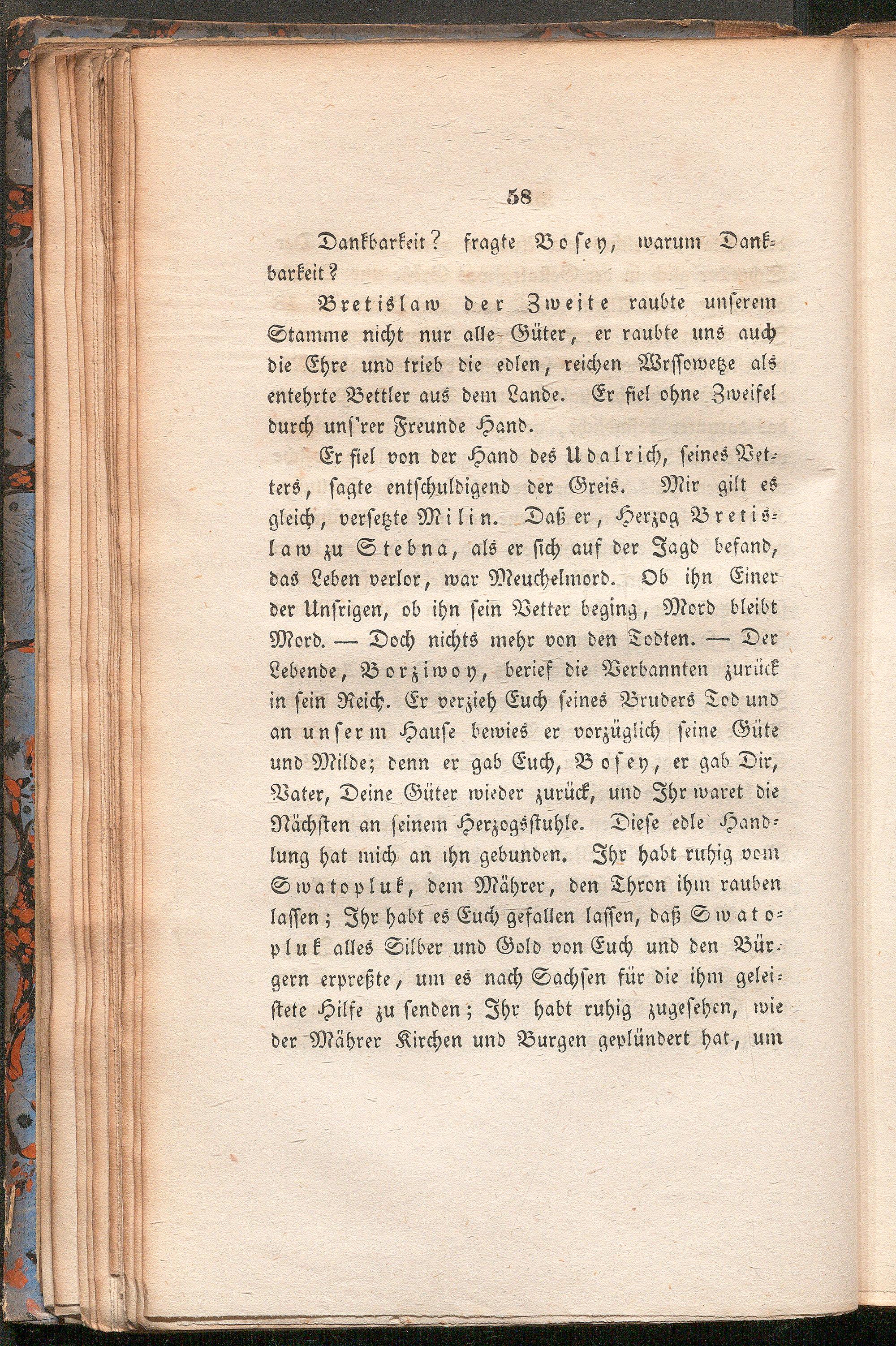 58

Dankbarkeit? fragte Bosey, warum Dankbarkeit?

Bretislaw der Zweite raubte unserem Stamme nicht nur alle Güter, er raubte uns auch die Ehre und trieb die edlen, reichen Wrssowetze als entehrte Bettler aus dem Lande. Er fiel ohne Zweifel durch uns'rer Freunde Hand.

Er fiel von der Hand des Udalrich, seines Vetters, sagte entschuldigend der Greis. Mir gilt es gleich, versetzte Milin. Daß er, Herzog Bretislaw zu Stebna, als er sich auf der Jagd befand, das Leben verlor, war Meuchelmord. Ob ihn Einer der Unsrigen, ob ihn sein Vetter beging, Mord bleibt Mord. — Doch nichts mehr von den Todten. — Der Lebende, Borziwoy, berief die Verbannten zurück in sein Reich. Er verzieh Euch seines Bruders Tod und an unserm Hause bewies er vorzüglich seine Güte und Milde; denn er gab Euch, Bosey, er gab Dir, Vater, Deine Güter wieder zurück, und Ihr waret die Nächsten an seinem Herzogsstuhle. Diese edle Handlung hat mich an ihn gebunden. Ihr habt ruhig vom Swatopluk, dem Mährer, den Thron ihm rauben lassen; Ihr habt es Euch gefallen lassen, daß Swatopluk alles Silber und Gold von Euch und den Bürgern erpreßte, um es nach Sachsen für die ihm geleistete Hilfe zu senden; Ihr habt ruhig zugesehen, wie der Mährer Kirchen und Burgen geplündert hat, um